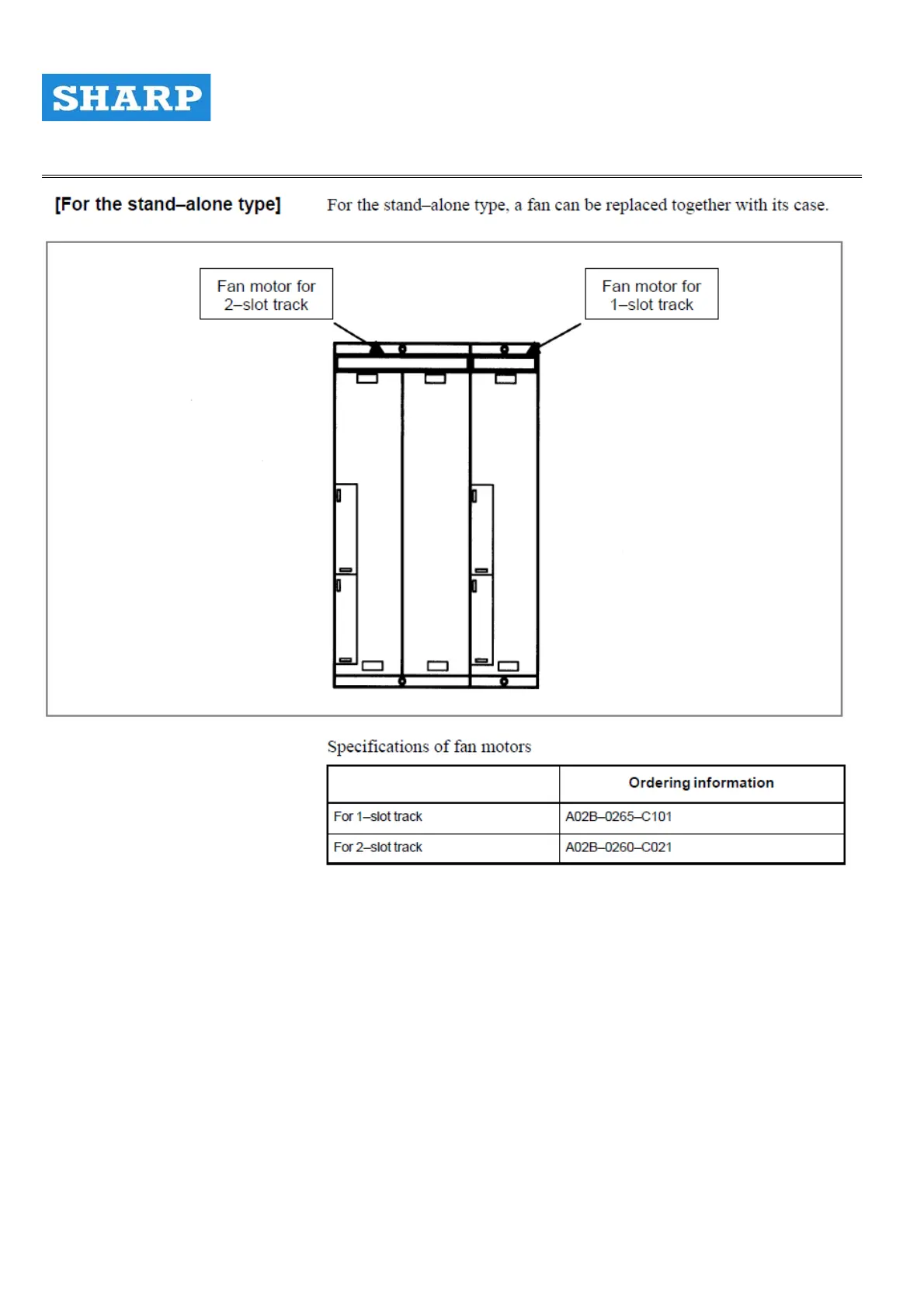 SHARP

[For the stand–alone type] For the stand–alone type, a fan can be replaced together with its case.

Fan motor for 2–slot track

Fan motor for 1–slot track

Specifications of fan motors

| | Ordering information |
|---|---|
| For 1–slot track | A02B–0265–C101 |
| For 2–slot track | A02B–0260–C021 |